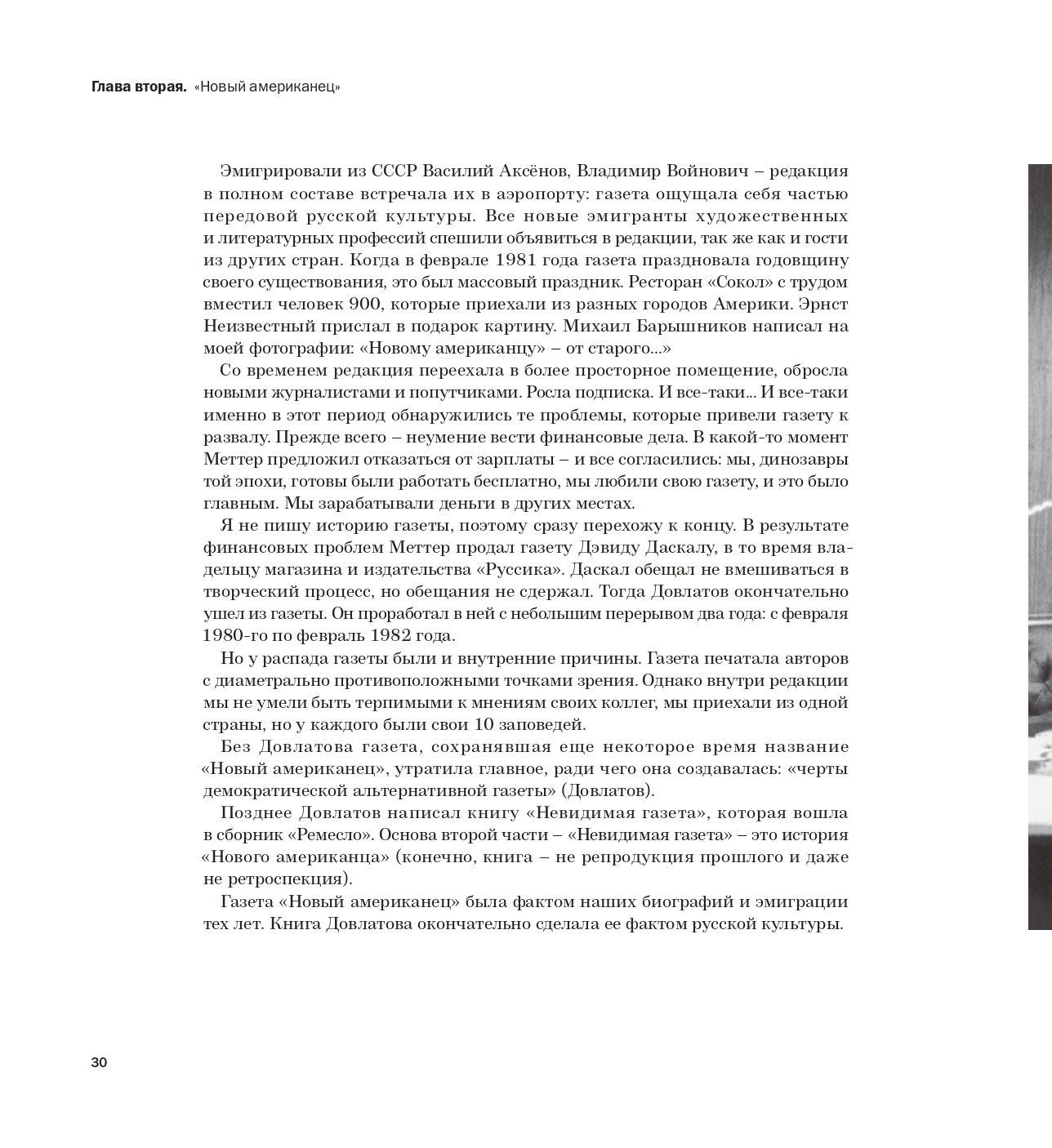 Глава вторая. «Новый американец»

Эмигрировали из СССР Василий Аксёнов, Владимир Войнович – редакция в полном составе встречала их в аэропорту: газета ощущала себя частью передовой русской культуры. Все новые эмигранты художественных и литературных профессий спешили объявиться в редакции, так же как и гости из других стран. Когда в феврале 1981 года газета праздновала годовщину своего существования, это был массовый праздник. Ресторан «Сокол» с трудом вместил человек 900, которые приехали из разных городов Америки. Эрнст Неизвестный прислал в подарок картину. Михаил Барышников написал на моей фотографии: «Новому американцу» – от старого...»

Со временем редакция переехала в более просторное помещение, обросла новыми журналистами и попутчиками. Росла подписка. И все-таки... И все-таки именно в этот период обнаружились те проблемы, которые привели газету к развалу. Прежде всего – неумение вести финансовые дела. В какой-то момент Меттер предложил отказаться от зарплаты – и все согласились: мы, динозавры той эпохи, готовы были работать бесплатно, мы любили свою газету, и это было главным. Мы зарабатывали деньги в других местах.

Я не пишу историю газеты, поэтому сразу перехожу к концу. В результате финансовых проблем Меттер продал газету Дэвиду Даскалу, в то время владельцу магазина и издательства «Руссика». Даскал обещал не вмешиваться в творческий процесс, но обещания не сдержал. Тогда Довлатов окончательно ушел из газеты. Он проработал в ней с небольшим перерывом два года: с февраля 1980-го по февраль 1982 года.

Но у распада газеты были и внутренние причины. Газета печатала авторов с диаметрально противоположными точками зрения. Однако внутри редакции мы не умели быть терпимыми к мнениям своих коллег, мы приехали из одной страны, но у каждого были свои 10 заповедей.

Без Довлатова газета, сохранявшая еще некоторое время название «Новый американец», утратила главное, ради чего она создавалась: «черты демократической альтернативной газеты» (Довлатов).

Позднее Довлатов написал книгу «Невидимая газета», которая вошла в сборник «Ремесло». Основа второй части – «Невидимая газета» – это история «Нового американца» (конечно, книга – не репродукция прошлого и даже не ретроспекция).

Газета «Новый американец» была фактом наших биографий и эмиграции тех лет. Книга Довлатова окончательно сделала ее фактом русской культуры.

30